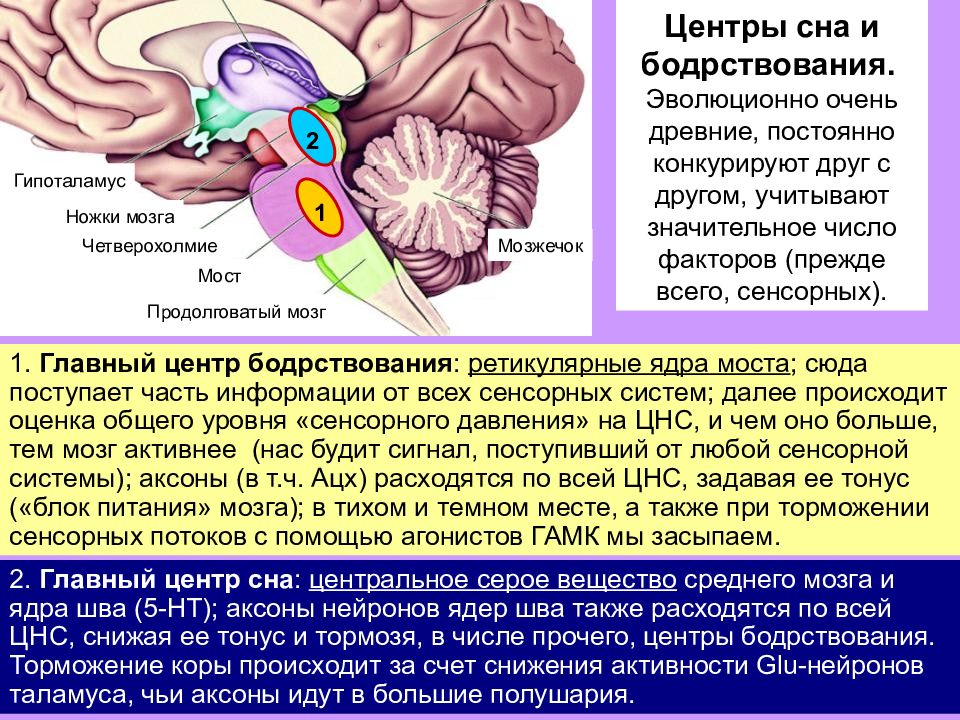 2

1

Гипоталамус

Ножки мозга

Четверохолмие

Мост

Продолговатый мозг

Мозжечок

Центры сна и бодрствования.

Эволюционно очень древние, постоянно конкурируют друг с другом, учитывают значительное число факторов (прежде всего, сенсорных).

1. Главный центр бодрствования: ретикулярные ядра моста; сюда поступает часть информации от всех сенсорных систем; далее происходит оценка общего уровня «сенсорного давления» на ЦНС, и чем оно больше, тем мозг активнее (нас будит сигнал, поступивший от любой сенсорной системы); аксоны (в т.ч. Ацх) расходятся по всей ЦНС, задавая ее тонус («блок питания» мозга); в тихом и темном месте, а также при торможении сенсорных потоков с помощью агонистов ГАМК мы засыпаем.

2. Главный центр сна: центральное серое вещество среднего мозга и ядра шва (5-НТ); аксоны нейронов ядер шва также расходятся по всей ЦНС, снижая ее тонус и тормозя, в числе прочего, центры бодрствования. Торможение коры происходит за счет снижения активности Glu-нейронов таламуса, чьи аксоны идут в большие полушария.